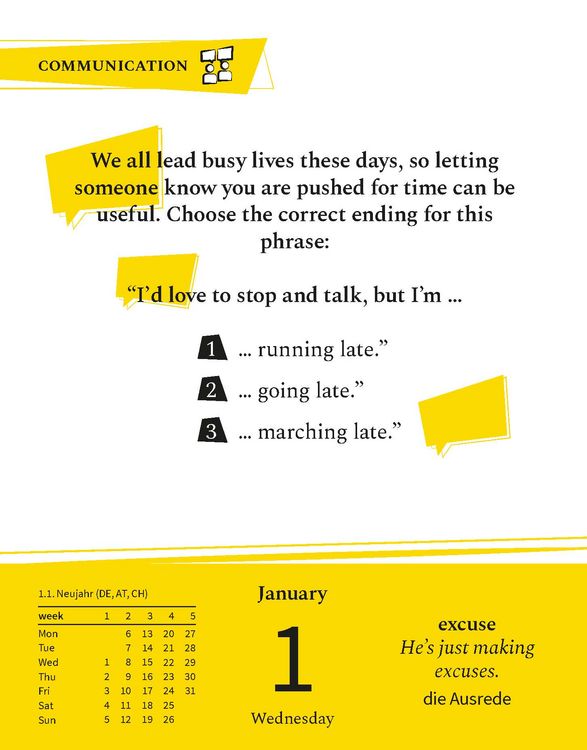 COMMUNICATION

We all lead busy lives these days, so letting someone know you are pushed for time can be useful. Choose the correct ending for this phrase:

“I’d love to stop and talk, but I’m …

1 … running late.”

2 … going late.”

3 … marching late.”

1.1. Neujahr (DE, AT, CH)

| week | 1 | 2 | 3 | 4 | 5 |
|---|---|---|---|---|---|
| Mon | | 6 | 13 | 20 | 27 |
| Tue | | 7 | 14 | 21 | 28 |
| Wed | 1 | 8 | 15 | 22 | 29 |
| Thu | 2 | 9 | 16 | 23 | 30 |
| Fri | 3 | 10 | 17 | 24 | 31 |
| Sat | 4 | 11 | 18 | 25 | |
| Sun | 5 | 12 | 19 | 26 | |

January
1
Wednesday

excuse
He’s just making excuses.
die Ausrede